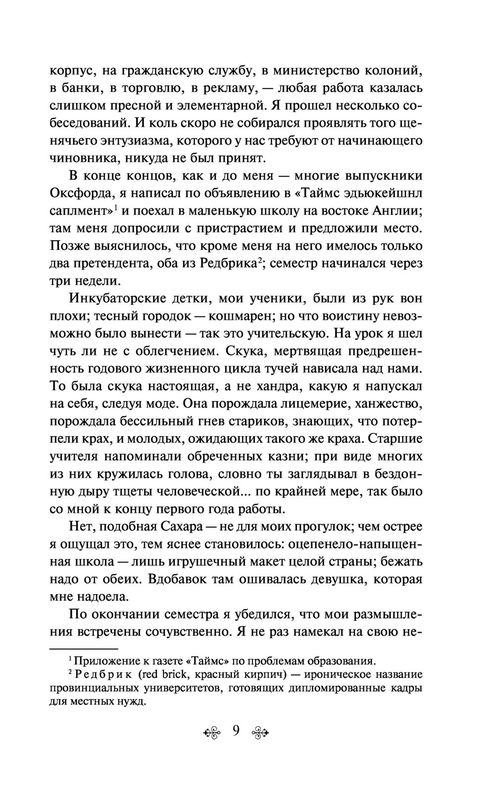 корпус, на гражданскую службу, в министерство колоний, в банки, в торговлю, в рекламу, — любая работа казалась слишком пресной и элементарной. Я прошел несколько собеседований. И коль скоро не собирался проявлять того щенячьего энтузиазма, которого у нас требуют от начинающего чиновника, никуда не был принят.

В конце концов, как и до меня — многие выпускники Оксфорда, я написал по объявлению в «Таймс эдьюкейшнл саплмент»$^1$ и поехал в маленькую школу на востоке Англии; там меня допросили с пристрастием и предложили место. Позже выяснилось, что кроме меня на него имелось только два претендента, оба из Редбрика$^2$; семестр начинался через три недели.

Инкубаторские детки, мои ученики, были из рук вон плохи; тесный городок — кошмарен; но что воистину невозможно было вынести — так это учительскую. На урок я шел чуть ли не с облегчением. Скука, мертвящая предрешенность годового жизненного цикла тучей нависала над нами. То была скука настоящая, а не хандра, какую я напускал на себя, следуя моде. Она порождала лицемерие, ханжество, порождала бессильный гнев стариков, знающих, что потерпели крах, и молодых, ожидающих такого же краха. Старшие учителя напоминали обреченных казни; при виде многих из них кружилась голова, словно ты заглядывал в бездонную дыру тщеты человеческой... по крайней мере, так было со мной к концу первого года работы.

Нет, подобная Сахара — не для моих прогулок; чем острее я ощущал это, тем яснее становилось: оцепенело-напыщенная школа — лишь игрушечный макет целой страны; бежать надо от обеих. Вдобавок там ошивалась девушка, которая мне надоела.

По окончании семестра я убедился, что мои размышления встречены сочувственно. Я не раз намекал на свою не-

$^1$ Приложение к газете «Таймс» по проблемам образования.
$^2$ Редбрик (red brick, красный кирпич) — ироническое название провинциальных университетов, готовящих дипломированные кадры для местных нужд.

9